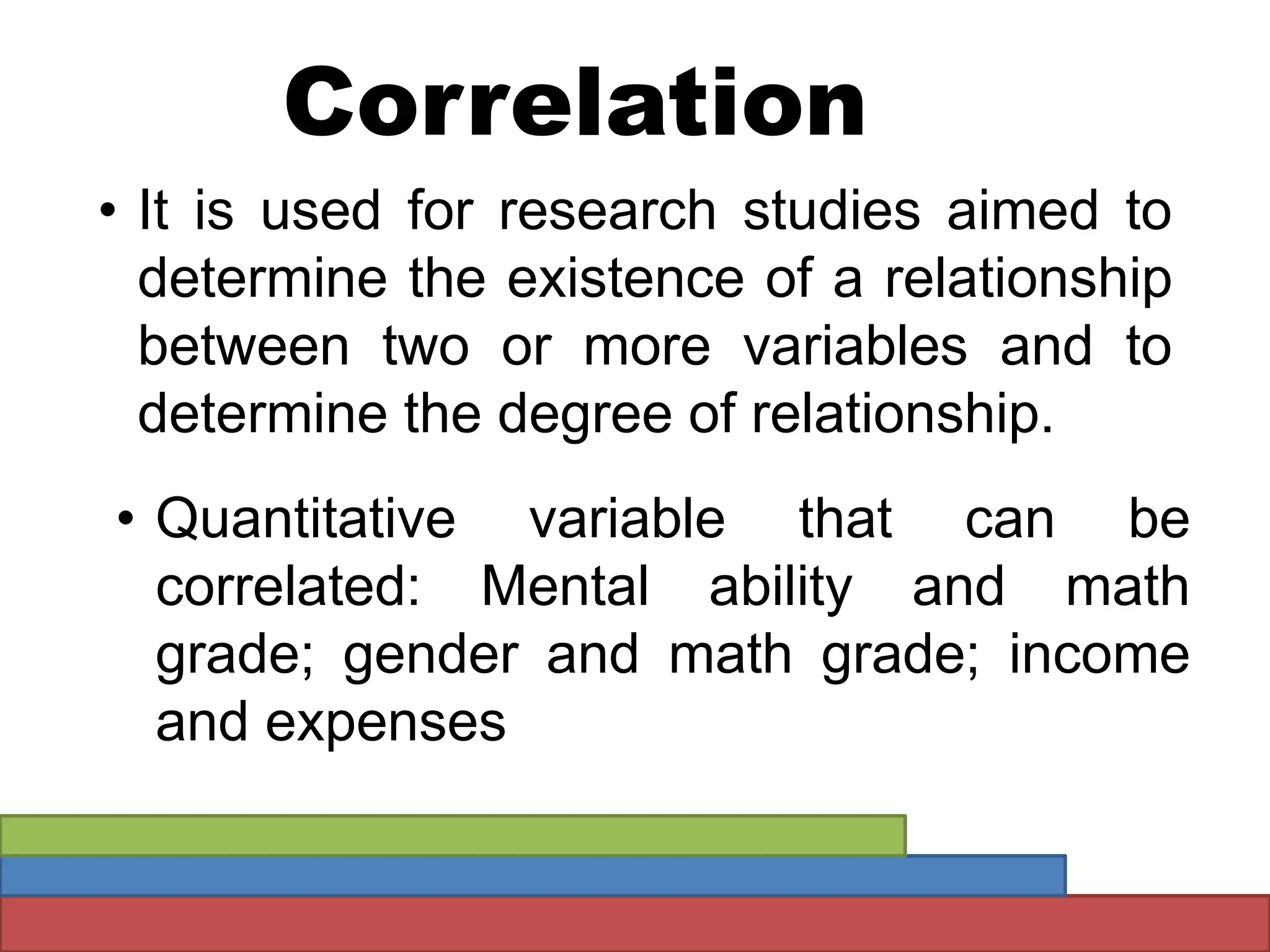 Correlation

• It is used for research studies aimed to determine the existence of a relationship between two or more variables and to determine the degree of relationship.

• Quantitative variable that can be correlated: Mental ability and math grade; gender and math grade; income and expenses